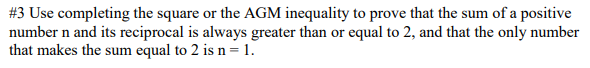 #3 Use completing the square or the AGM inequality to prove that the sum of a positive number n and its reciprocal is always greater than or equal to 2, and that the only number that makes the sum equal to 2 is n = 1.